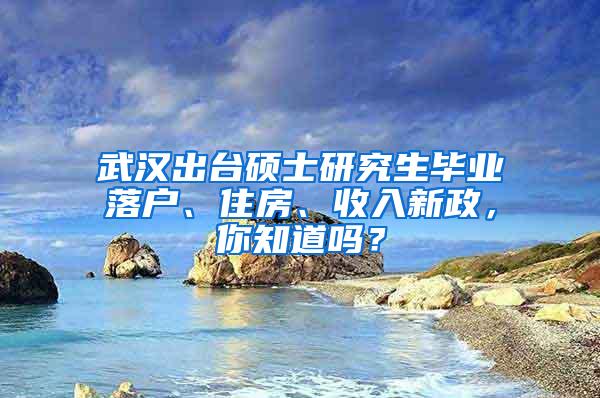 武汉出台硕士研究生毕业落户、住房、收入新政，你知道吗？